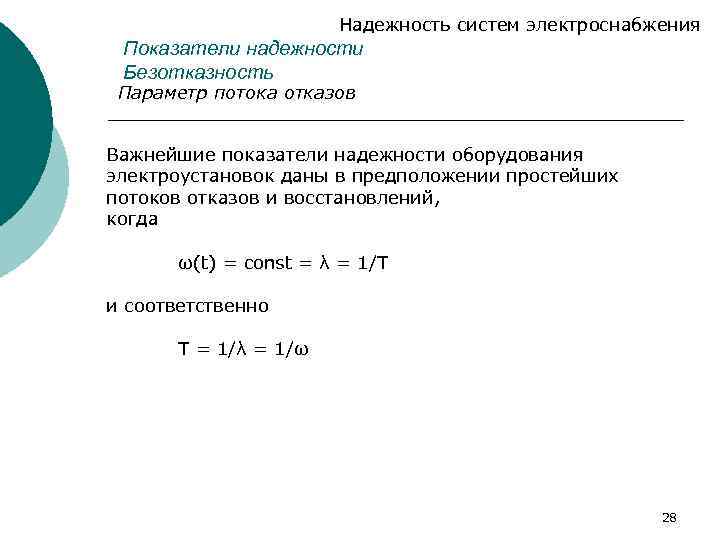 Надежность систем электроснабжения

Показатели надежности

Безотказность

Параметр потока отказов

Важнейшие показатели надежности оборудования электроустановок даны в предположении простейших потоков отказов и восстановлений,
когда

$\omega(t) = const = \lambda = 1/T$

и соответственно

$T = 1/\lambda = 1/\omega$

28